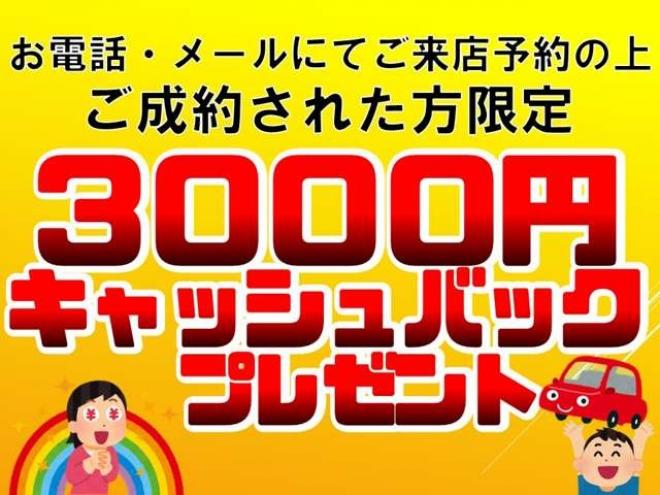 お電話・メールにてご来店予約の上
ご成約された方限定
3000円
キャッシュバック
プレゼント

¥ ¥